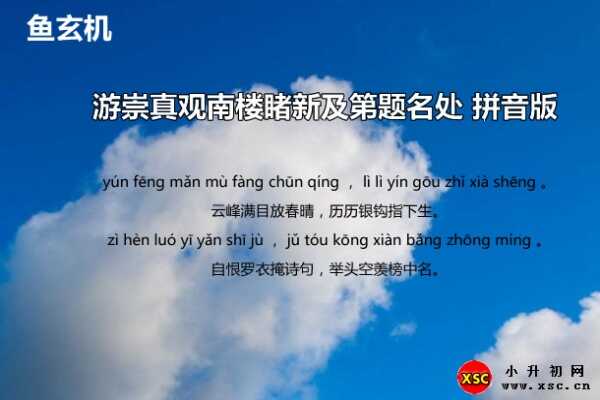 鱼玄机

游崇真观南楼睹新及第题名处 拼音版

yún fēng mǎn mù fàng chūn qíng ， lì lì yín gōu zhǐ xià shēng 。
云峰满目放春晴，历历银钩指下生。
zì hèn luó yī yǎn shī jù ， jǔ tóu kōng xiàn bǎng zhōng míng 。
自恨罗衣掩诗句，举头空羡榜中名。

XSC 小升初网 www.xsc.cn